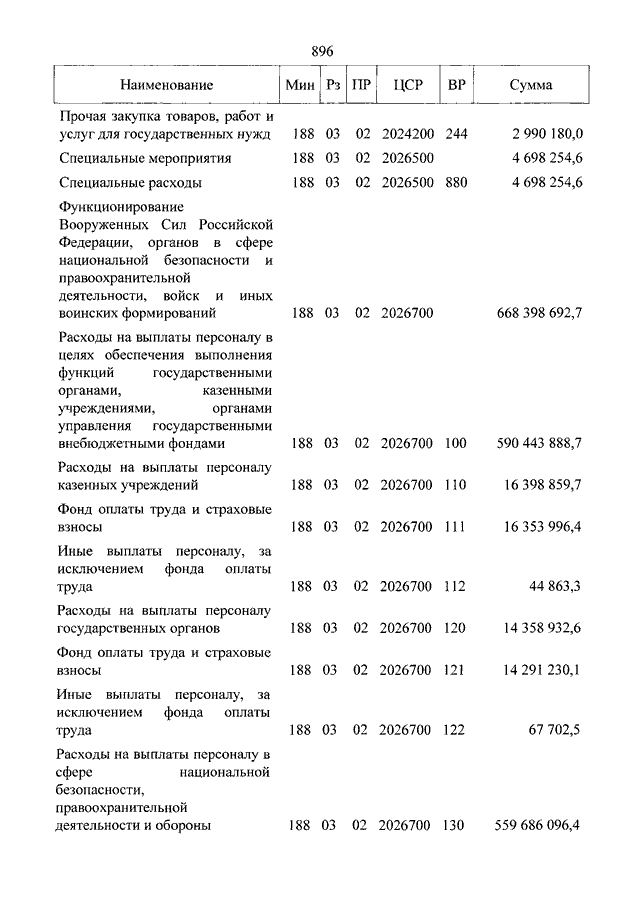 896

| Наименование | Мин | Рз | ПР | ЦСР | ВР | Сумма |
|---|---|---|---|---|---|---|
| Прочая закупка товаров, работ и услуг для государственных нужд | 188 | 03 | 02 | 2024200 | 244 | 2 990 180,0 |
| Специальные мероприятия | 188 | 03 | 02 | 2026500 | | 4 698 254,6 |
| Специальные расходы | 188 | 03 | 02 | 2026500 | 880 | 4 698 254,6 |
| Функционирование Вооруженных Сил Российской Федерации, органов в сфере национальной безопасности и правоохранительной деятельности, войск и иных воинских формирований | 188 | 03 | 02 | 2026700 | | 668 398 692,7 |
| Расходы на выплаты персоналу в целях обеспечения выполнения функций государственными органами, казенными учреждениями, органами управления государственными внебюджетными фондами | 188 | 03 | 02 | 2026700 | 100 | 590 443 888,7 |
| Расходы на выплаты персоналу казенных учреждений | 188 | 03 | 02 | 2026700 | 110 | 16 398 859,7 |
| Фонд оплаты труда и страховые взносы | 188 | 03 | 02 | 2026700 | 111 | 16 353 996,4 |
| Иные выплаты персоналу, за исключением фонда оплаты труда | 188 | 03 | 02 | 2026700 | 112 | 44 863,3 |
| Расходы на выплаты персоналу государственных органов | 188 | 03 | 02 | 2026700 | 120 | 14 358 932,6 |
| Фонд оплаты труда и страховые взносы | 188 | 03 | 02 | 2026700 | 121 | 14 291 230,1 |
| Иные выплаты персоналу, за исключением фонда оплаты труда | 188 | 03 | 02 | 2026700 | 122 | 67 702,5 |
| Расходы на выплаты персоналу в сфере национальной безопасности, правоохранительной деятельности и обороны | 188 | 03 | 02 | 2026700 | 130 | 559 686 096,4 |